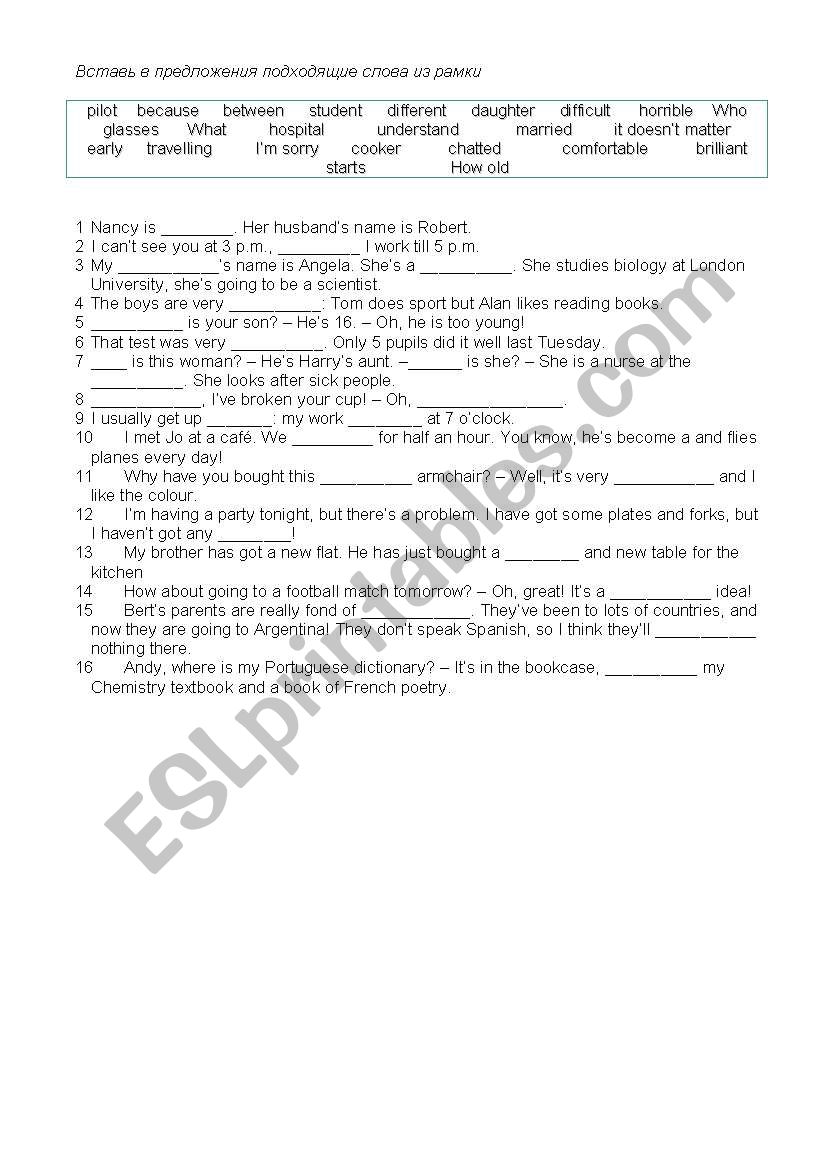 Вставь в предложения подходящие слова из рамки

pilot because between student different daughter difficult horrible Who glasses What hospital understand married it doesn't matter early travelling I'm sorry cooker chatted comfortable brilliant starts How old

1 Nancy is ________. Her husband's name is Robert.
2 I can't see you at 3 p.m., _________ I work till 5 p.m.
3 My ___________'s name is Angela. She's a __________. She studies biology at London University, she's going to be a scientist.
4 The boys are very __________: Tom does sport but Alan likes reading books.
5 __________ is your son? – He's 16. – Oh, he is too young!
6 That test was very __________. Only 5 pupils did it well last Tuesday.
7 ____ is this woman? – He's Harry's aunt. –______ is she? – She is a nurse at the __________. She looks after sick people.
8 ____________, I've broken your cup! – Oh, ________________.
9 I usually get up _______: my work ________ at 7 o'clock.
10 I met Jo at a café. We _________ for half an hour. You know, he's become a and flies planes every day!
11 Why have you bought this __________ armchair? – Well, it's very ___________ and I like the colour.
12 I'm having a party tonight, but there's a problem. I have got some plates and forks, but I haven't got any ________!
13 My brother has got a new flat. He has just bought a ________ and new table for the kitchen
14 How about going to a football match tomorrow? – Oh, great! It's a ___________ idea!
15 Bert's parents are really fond of ____________. They've been to lots of countries, and now they are going to Argentina! They don't speak Spanish, so I think they'll ___________ nothing there.
16 Andy, where is my Portuguese dictionary? – It's in the bookcase, __________ my Chemistry textbook and a book of French poetry.

ESLprintables.com